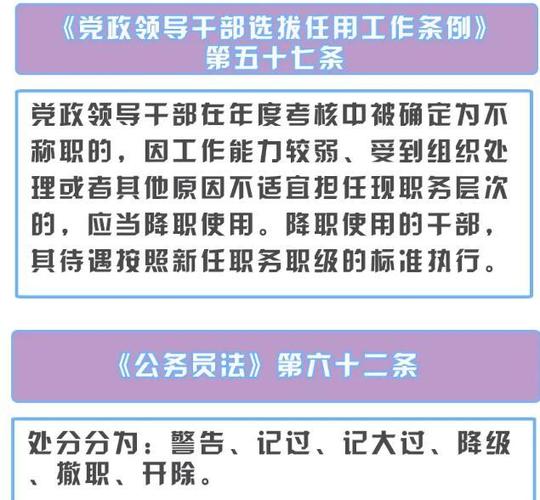 《党政领导干部选拔任用工作条例》第五十七条

党政领导干部在年度考核中被确定为不称职的，因工作能力较弱、受到组织处理或者其他原因不适宜担任现职务层次的，应当降职使用。降职使用的干部，其待遇按照新任职务职级的标准执行。

《公务员法》第六十二条

处分分为：警告、记过、记大过、降级、撤职、开除。